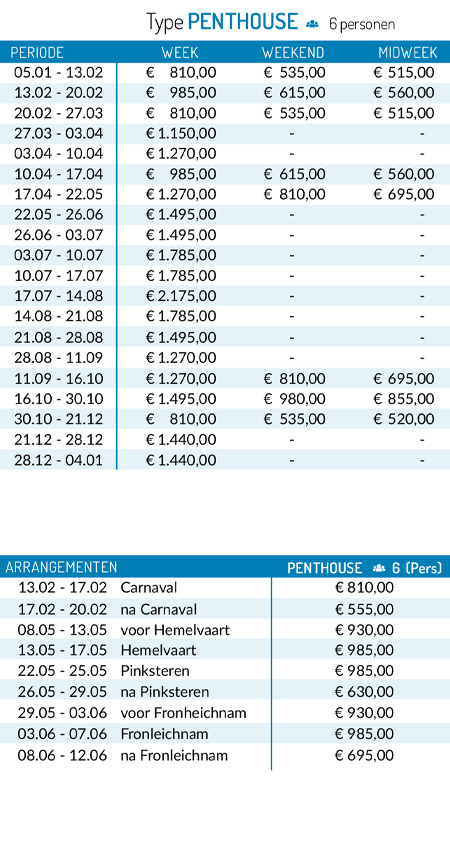 Type PENTHOUSE 6 personen

| PERIODE | WEEK | WEEKEND | MIDWEEK |
|---|---|---|---|
| 05.01 - 13.02 | € 810,00 | € 535,00 | € 515,00 |
| 13.02 - 20.02 | € 985,00 | € 615,00 | € 560,00 |
| 20.02 - 27.03 | € 810,00 | € 535,00 | € 515,00 |
| 27.03 - 03.04 | € 1.150,00 | - | - |
| 03.04 - 10.04 | € 1.270,00 | - | - |
| 10.04 - 17.04 | € 985,00 | € 615,00 | € 560,00 |
| 17.04 - 22.05 | € 1.270,00 | € 810,00 | € 695,00 |
| 22.05 - 26.06 | € 1.495,00 | - | - |
| 26.06 - 03.07 | € 1.495,00 | - | - |
| 03.07 - 10.07 | € 1.785,00 | - | - |
| 10.07 - 17.07 | € 1.785,00 | - | - |
| 17.07 - 14.08 | € 2.175,00 | - | - |
| 14.08 - 21.08 | € 1.785,00 | - | - |
| 21.08 - 28.08 | € 1.495,00 | - | - |
| 28.08 - 11.09 | € 1.270,00 | - | - |
| 11.09 - 16.10 | € 1.270,00 | € 810,00 | € 695,00 |
| 16.10 - 30.10 | € 1.495,00 | € 980,00 | € 855,00 |
| 30.10 - 21.12 | € 810,00 | € 535,00 | € 520,00 |
| 21.12 - 28.12 | € 1.440,00 | - | - |
| 28.12 - 04.01 | € 1.440,00 | - | - |

| ARRANGEMENTEN | | PENTHOUSE 6 (Pers) |
|---|---|---|
| 13.02 - 17.02 | Carnaval | € 810,00 |
| 17.02 - 20.02 | na Carnaval | € 555,00 |
| 08.05 - 13.05 | voor Hemelvaart | € 930,00 |
| 13.05 - 17.05 | Hemelvaart | € 985,00 |
| 22.05 - 25.05 | Pinksteren | € 985,00 |
| 26.05 - 29.05 | na Pinksteren | € 630,00 |
| 29.05 - 03.06 | voor Fronheichnam | € 930,00 |
| 03.06 - 07.06 | Fronleichnam | € 985,00 |
| 08.06 - 12.06 | na Fronleichnam | € 695,00 |